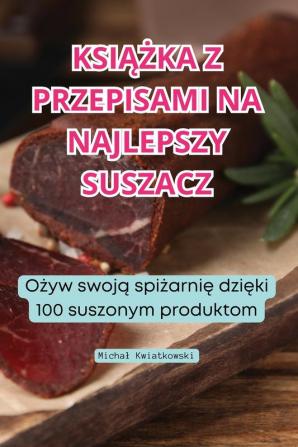 KSIĄŻKA Z PRZEPISAMI NA NAJLEPSZY SUSZACZ

Ożyw swoją spiżarnię dzięki 100 suszonym produktom

Michał Kwiatkowski